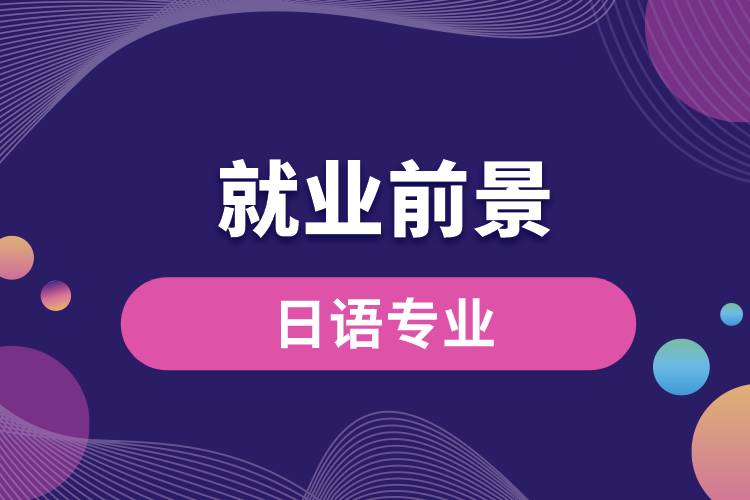 就业前景

日语专业